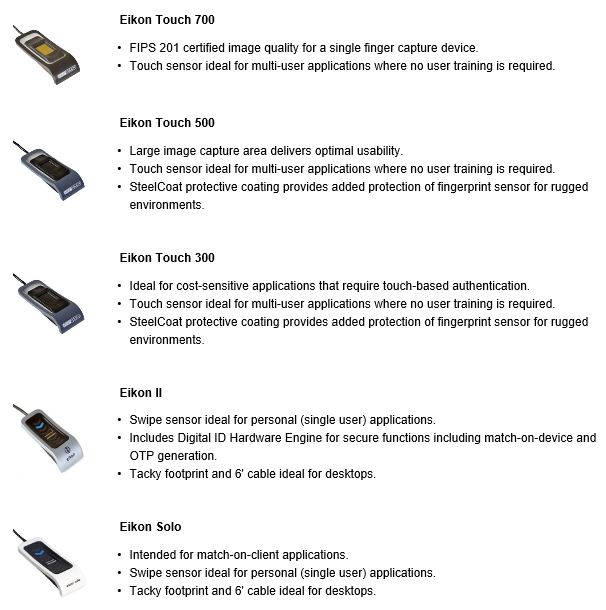 Eikon Touch 700

• FIPS 201 certified image quality for a single finger capture device.
• Touch sensor ideal for multi-user applications where no user training is required.

Eikon Touch 500

• Large image capture area delivers optimal usability.
• Touch sensor ideal for multi-user applications where no user training is required.
• SteelCoat protective coating provides added protection of fingerprint sensor for rugged environments.

Eikon Touch 300

• Ideal for cost-sensitive applications that require touch-based authentication.
• Touch sensor ideal for multi-user applications where no user training is required.
• SteelCoat protective coating provides added protection of fingerprint sensor for rugged environments.

Eikon II

• Swipe sensor ideal for personal (single user) applications.
• Includes Digital ID Hardware Engine for secure functions including match-on-device and OTP generation.
• Tacky footprint and 6' cable ideal for desktops.

Eikon Solo

• Intended for match-on-client applications.
• Swipe sensor ideal for personal (single user) applications.
• Tacky footprint and 6' cable ideal for desktops.